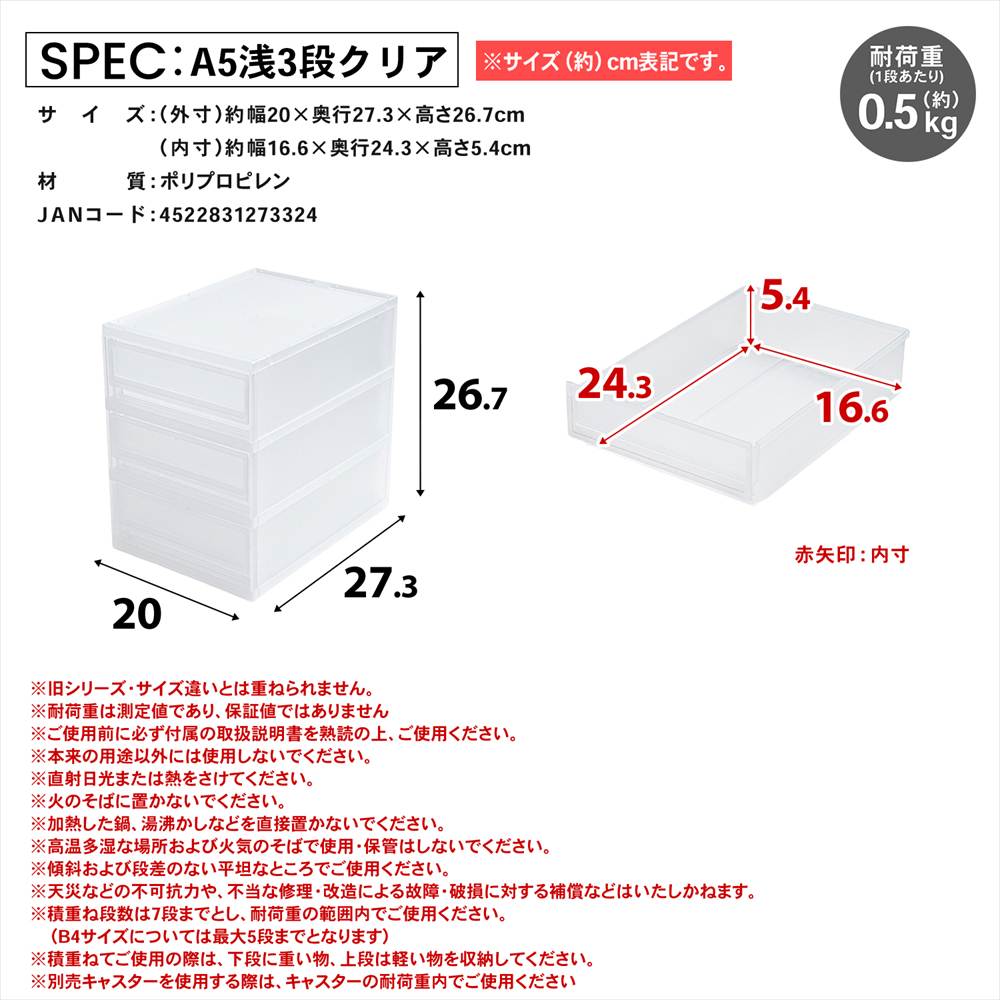 SPEC：A5浅3段クリア

※サイズ（約）cm表記です。

耐荷重
(1段あたり)
0.5(約)kg

サ イ ズ：（外寸）約幅20×奥行27.3×高さ26.7cm
（内寸）約幅16.6×奥行24.3×高さ5.4cm
材 質：ポリプロピレン
JANコード：4522831273324

26.7

20

27.3

5.4

24.3

16.6

赤矢印：内寸

※旧シリーズ・サイズ違いとは重ねられません。
※耐荷重は測定値であり、保証値ではありません
※ご使用前に必ず付属の取扱説明書を熟読の上、ご使用ください。
※本来の用途以外には使用しないでください。
※直射日光または熱をさけてください。
※火のそばに置かないでください。
※加熱した鍋、湯沸かしなどを直接置かないでください。
※高温多湿な場所および火気のそばで使用・保管はしないでください。
※傾斜および段差のない平坦なところでご使用ください。
※天災などの不可抗力や、不当な修理・改造による故障・破損に対する補償などはいたしかねます。
※積重ね段数は7段までとし、耐荷重の範囲内でご使用ください。
（B4サイズについては最大5段までとなります）
※積重ねてご使用の際は、下段に重い物、上段は軽い物を収納してください。
※別売キャスターを使用する際は、キャスターの耐荷重内でご使用ください